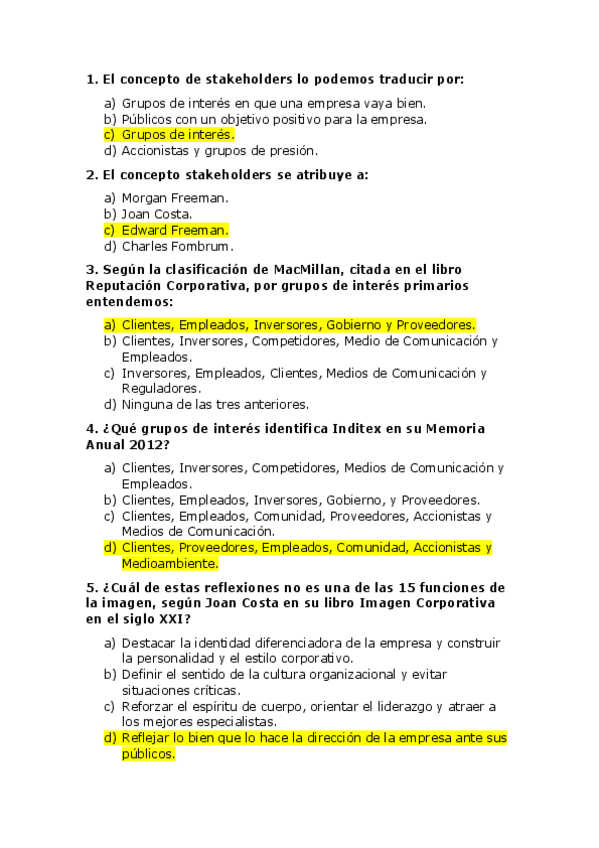 1. El concepto de stakeholders lo podemos traducir por:

a) Grupos de interés en que una empresa vaya bien.
b) Públicos con un objetivo positivo para la empresa.
c) Grupos de interés.
d) Accionistas y grupos de presión.

2. El concepto stakeholders se atribuye a:

a) Morgan Freeman.
b) Joan Costa.
c) Edward Freeman.
d) Charles Fombrum.

3. Según la clasificación de MacMillan, citada en el libro Reputación Corporativa, por grupos de interés primarios entendemos:

a) Clientes, Empleados, Inversores, Gobierno y Proveedores.
b) Clientes, Inversores, Competidores, Medio de Comunicación y Empleados.
c) Inversores, Empleados, Clientes, Medios de Comunicación y Reguladores.
d) Ninguna de las tres anteriores.

4. ¿Qué grupos de interés identifica Inditex en su Memoria Anual 2012?

a) Clientes, Inversores, Competidores, Medios de Comunicación y Empleados.
b) Clientes, Empleados, Inversores, Gobierno, y Proveedores.
c) Clientes, Empleados, Comunidad, Proveedores, Accionistas y Medios de Comunicación.
d) Clientes, Proveedores, Empleados, Comunidad, Accionistas y Medioambiente.

5. ¿Cuál de estas reflexiones no es una de las 15 funciones de la imagen, según Joan Costa en su libro Imagen Corporativa en el siglo XXI?

a) Destacar la identidad diferenciadora de la empresa y construir la personalidad y el estilo corporativo.
b) Definir el sentido de la cultura organizacional y evitar situaciones críticas.
c) Reforzar el espíritu de cuerpo, orientar el liderazgo y atraer a los mejores especialistas.
d) Reflejar lo bien que lo hace la dirección de la empresa ante sus públicos.